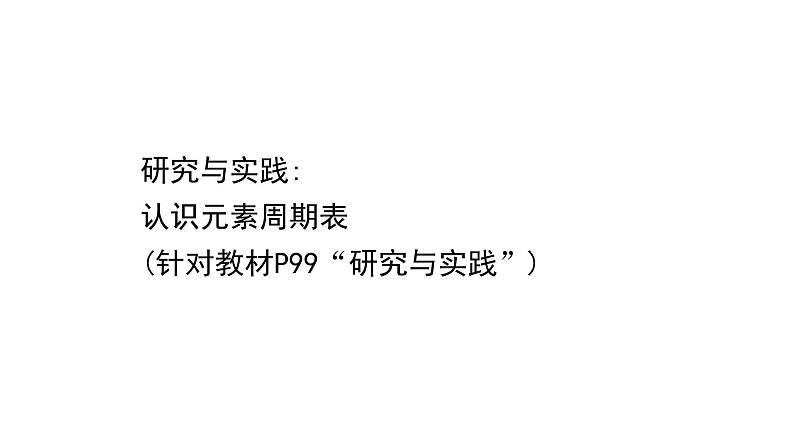 研究与实践:
认识元素周期表
(针对教材P99“研究与实践”)